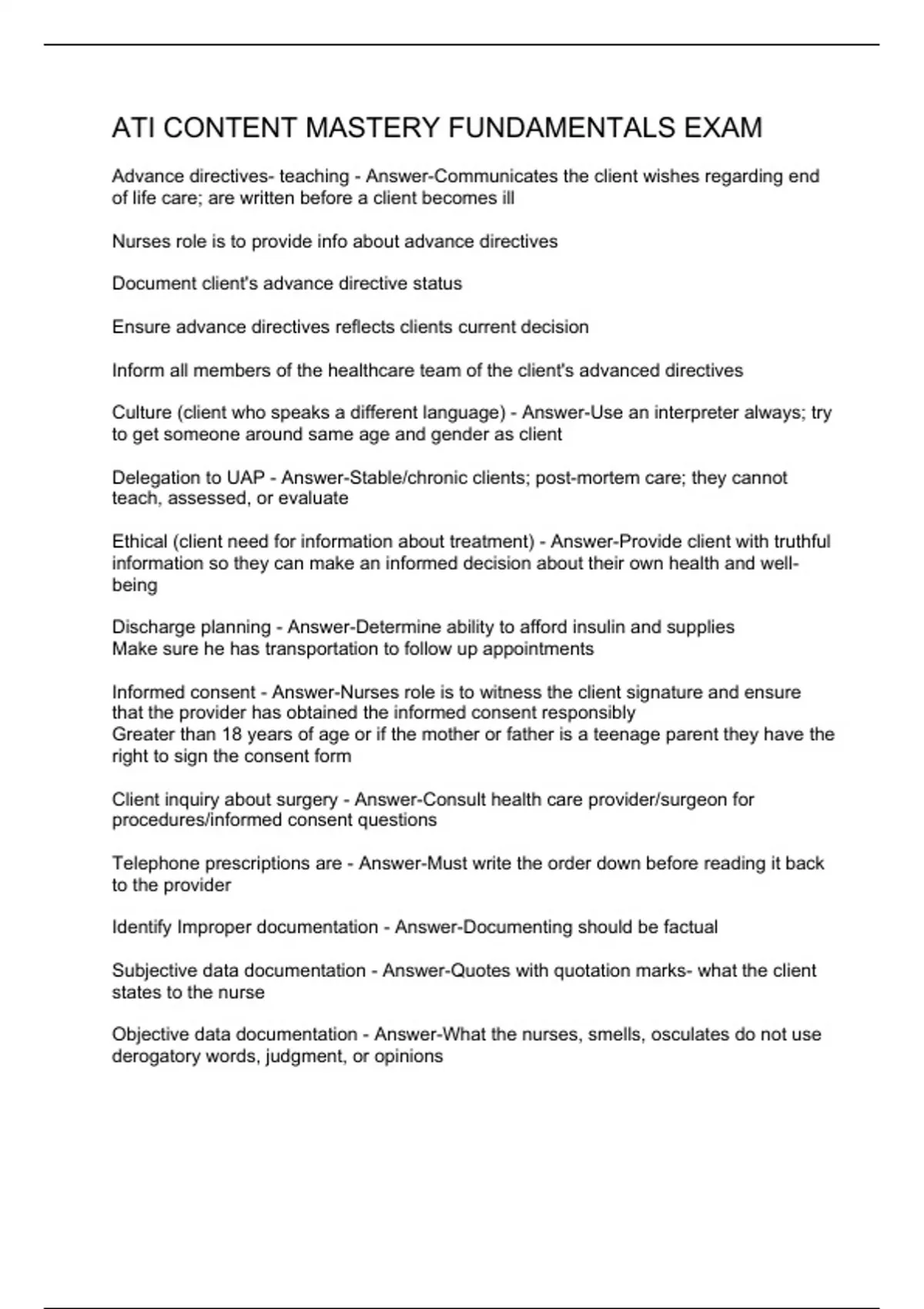 ATI CONTENT MASTERY FUNDAMENTALS EXAM

Advance directives- teaching - Answer-Communicates the client wishes regarding end of life care; are written before a client becomes ill

Nurses role is to provide info about advance directives

Document client's advance directive status

Ensure advance directives reflects clients current decision

Inform all members of the healthcare team of the client's advanced directives

Culture (client who speaks a different language) - Answer-Use an interpreter always; try to get someone around same age and gender as client

Delegation to UAP - Answer-Stable/chronic clients; post-mortem care; they cannot teach, assessed, or evaluate

Ethical (client need for information about treatment) - Answer-Provide client with truthful information so they can make an informed decision about their own health and well-being

Discharge planning - Answer-Determine ability to afford insulin and supplies
Make sure he has transportation to follow up appointments

Informed consent - Answer-Nurses role is to witness the client signature and ensure that the provider has obtained the informed consent responsibly
Greater than 18 years of age or if the mother or father is a teenage parent they have the right to sign the consent form

Client inquiry about surgery - Answer-Consult health care provider/surgeon for procedures/informed consent questions

Telephone prescriptions are - Answer-Must write the order down before reading it back to the provider

Identify Improper documentation - Answer-Documenting should be factual

Subjective data documentation - Answer-Quotes with quotation marks- what the client states to the nurse

Objective data documentation - Answer-What the nurses, smells, osculates do not use derogatory words, judgment, or opinions